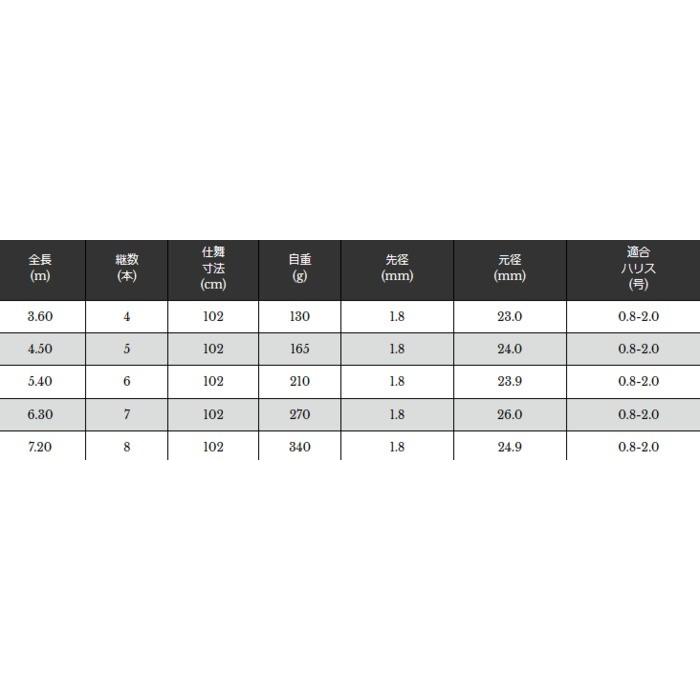 | 全長(m) | 継数(本) | 仕舞寸法(cm) | 自重(g) | 先径(mm) | 元径(mm) | 適合ハリス(号) |
|---|---|---|---|---|---|---|
| 3.60 | 4 | 102 | 130 | 1.8 | 23.0 | 0.8-2.0 |
| 4.50 | 5 | 102 | 165 | 1.8 | 24.0 | 0.8-2.0 |
| 5.40 | 6 | 102 | 210 | 1.8 | 23.9 | 0.8-2.0 |
| 6.30 | 7 | 102 | 270 | 1.8 | 26.0 | 0.8-2.0 |
| 7.20 | 8 | 102 | 340 | 1.8 | 24.9 | 0.8-2.0 |